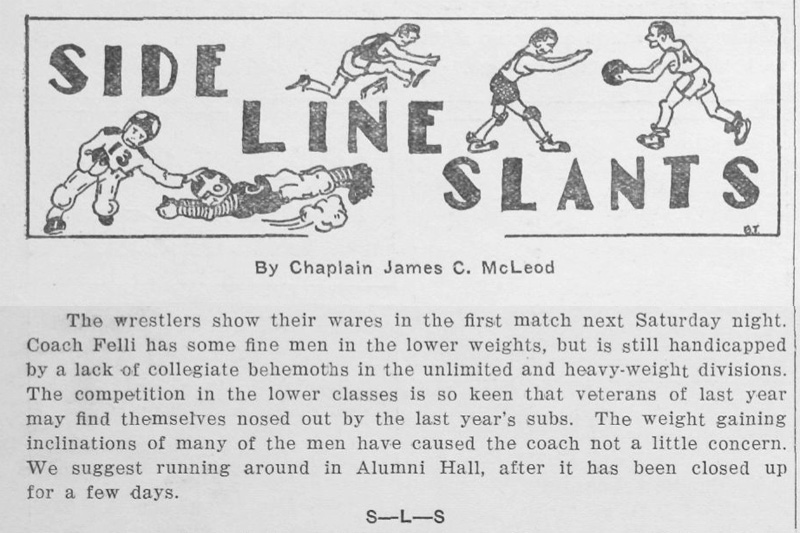 SIDE LINE SLANTS

13

4

B.T.

By Chaplain James C. McLeod

The wrestlers show their wares in the first match next Saturday night. Coach Felli has some fine men in the lower weights, but is still handicapped by a lack of collegiate behemoths in the unlimited and heavy-weight divisions. The competition in the lower classes is so keen that veterans of last year may find themselves nosed out by the last year's subs. The weight gaining inclinations of many of the men have caused the coach not a little concern. We suggest running around in Alumni Hall, after it has been closed up for a few days.

S—L—S